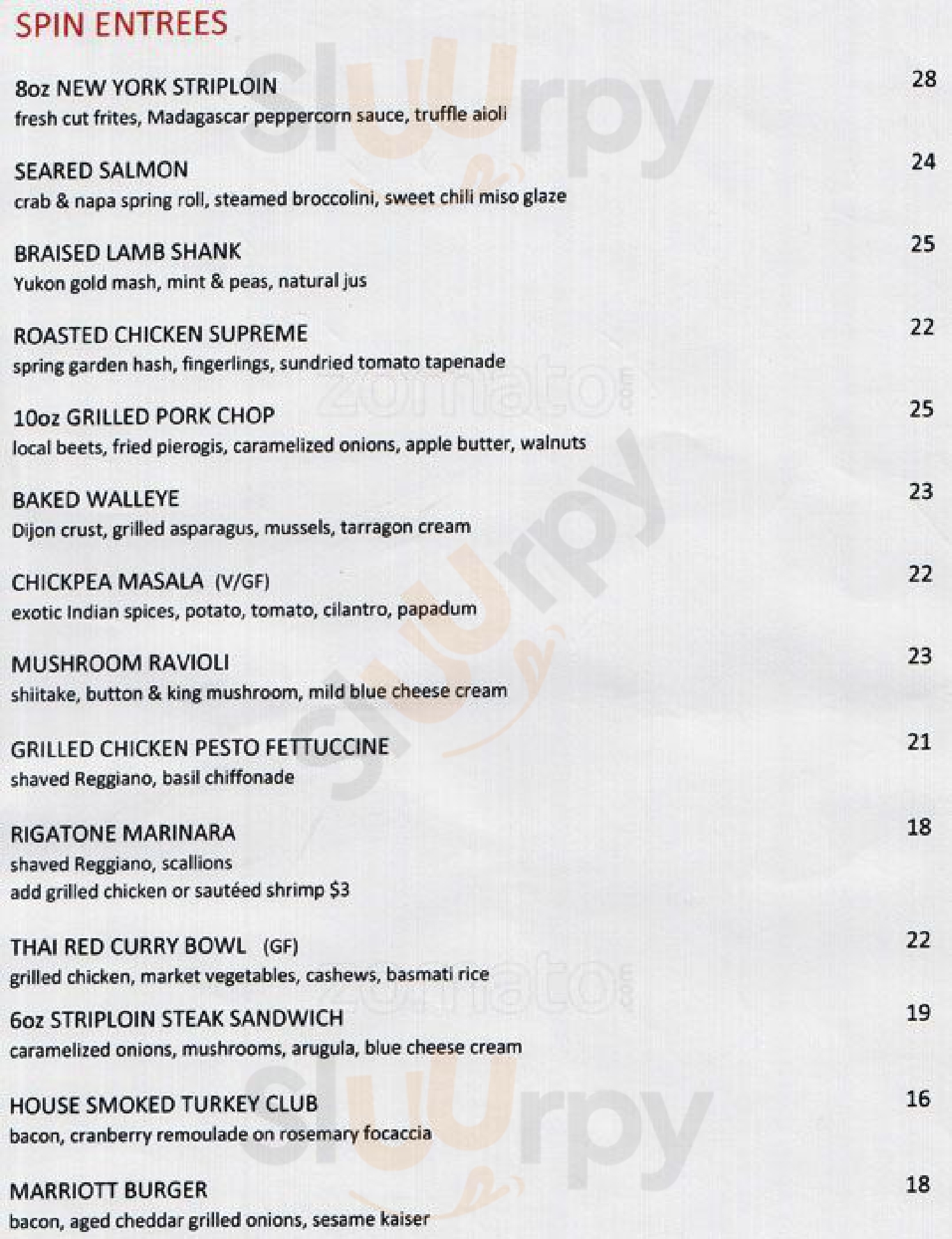 SPIN ENTREES

8oz NEW YORK STRIPLOIN 28
fresh cut frites, Madagascar peppercorn sauce, truffle aioli

SEARED SALMON 24
crab & napa spring roll, steamed broccolini, sweet chili miso glaze

BRAISED LAMB SHANK 25
Yukon gold mash, mint & peas, natural jus

ROASTED CHICKEN SUPREME 22
spring garden hash, fingerlings, sundried tomato tapenade

10oz GRILLED PORK CHOP 25
local beets, fried pierogis, caramelized onions, apple butter, walnuts

BAKED WALLEYE 23
Dijon crust, grilled asparagus, mussels, tarragon cream

CHICKPEA MASALA (V/GF) 22
exotic Indian spices, potato, tomato, cilantro, papadum

MUSHROOM RAVIOLI 23
shiitake, button & king mushroom, mild blue cheese cream

GRILLED CHICKEN PESTO FETTUCCINE 21
shaved Reggiano, basil chiffonade

RIGATONE MARINARA 18
shaved Reggiano, scallions
add grilled chicken or sautéed shrimp $3

THAI RED CURRY BOWL (GF) 22
grilled chicken, market vegetables, cashews, basmati rice

6oz STRIPLOIN STEAK SANDWICH 19
caramelized onions, mushrooms, arugula, blue cheese cream

HOUSE SMOKED TURKEY CLUB 16
bacon, cranberry remoulade on rosemary focaccia

MARRIOTT BURGER 18
bacon, aged cheddar grilled onions, sesame kaiser

slurpy zomato.com